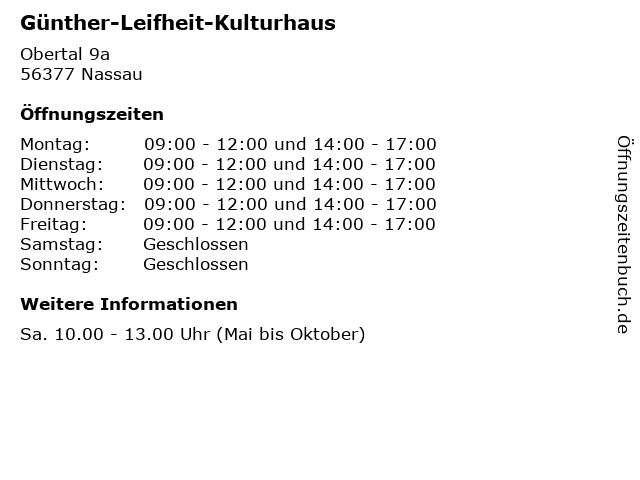 Günther-Leifheit-Kulturhaus

Obertal 9a
56377 Nassau

Öffnungszeiten

| | |
|---|---|
| Montag: | 09:00 - 12:00 und 14:00 - 17:00 |
| Dienstag: | 09:00 - 12:00 und 14:00 - 17:00 |
| Mittwoch: | 09:00 - 12:00 und 14:00 - 17:00 |
| Donnerstag: | 09:00 - 12:00 und 14:00 - 17:00 |
| Freitag: | 09:00 - 12:00 und 14:00 - 17:00 |
| Samstag: | Geschlossen |
| Sonntag: | Geschlossen |

Weitere Informationen

Sa. 10.00 - 13.00 Uhr (Mai bis Oktober)

Öffnungszeitenbuch.de